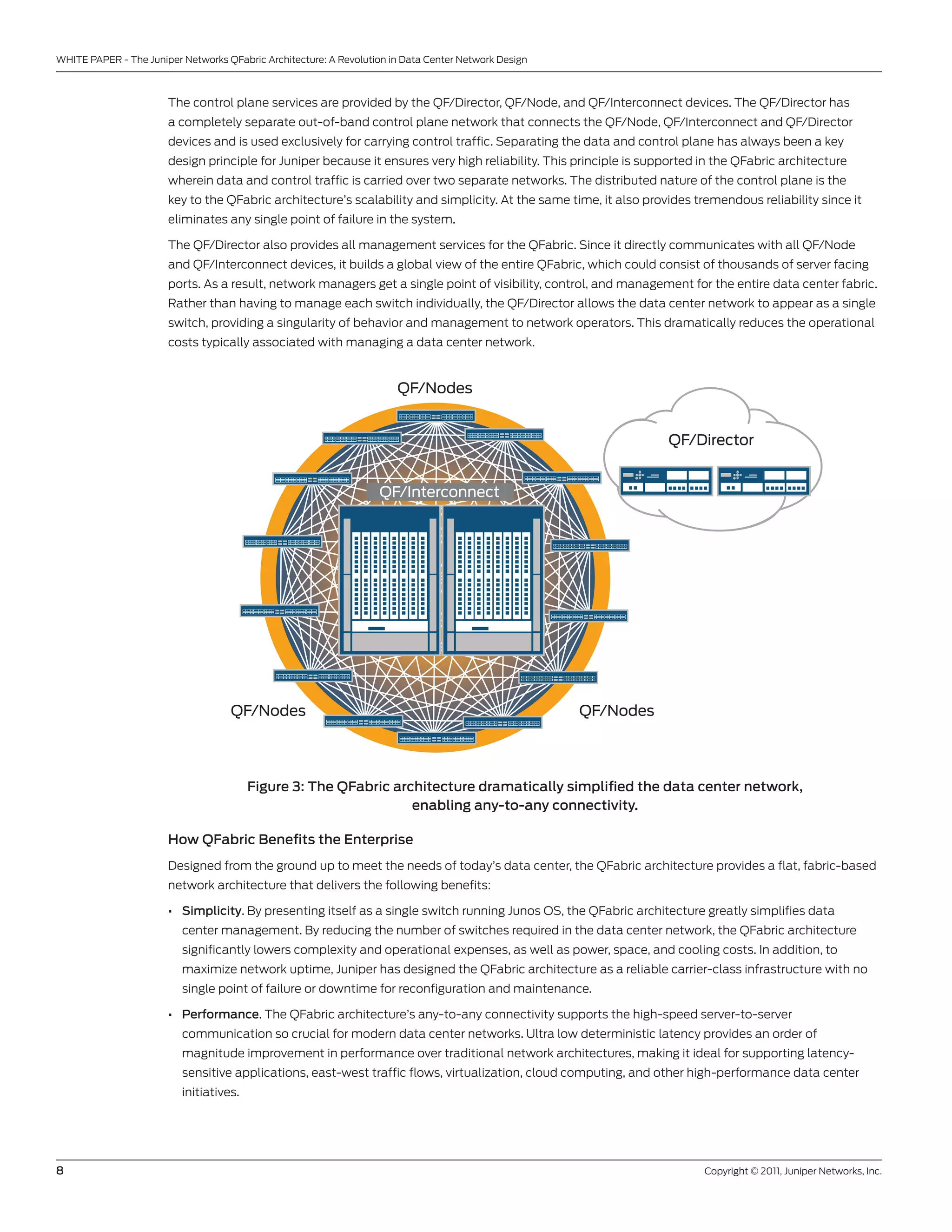 WHITE PAPER - The Juniper Networks QFabric Architecture: A Revolution in Data Center Network Design

The control plane services are provided by the QF/Director, QF/Node, and QF/Interconnect devices. The QF/Director has a completely separate out-of-band control plane network that connects the QF/Node, QF/Interconnect and QF/Director devices and is used exclusively for carrying control traffic. Separating the data and control plane has always been a key design principle for Juniper because it ensures very high reliability. This principle is supported in the QFabric architecture wherein data and control traffic is carried over two separate networks. The distributed nature of the control plane is the key to the QFabric architecture's scalability and simplicity. At the same time, it also provides tremendous reliability since it eliminates any single point of failure in the system.

The QF/Director also provides all management services for the QFabric. Since it directly communicates with all QF/Node and QF/Interconnect devices, it builds a global view of the entire QFabric, which could consist of thousands of server facing ports. As a result, network managers get a single point of visibility, control, and management for the entire data center fabric. Rather than having to manage each switch individually, the QF/Director allows the data center network to appear as a single switch, providing a singularity of behavior and management to network operators. This dramatically reduces the operational costs typically associated with managing a data center network.

QF/Nodes

QF/Director

QF/Interconnect

QF/Nodes

QF/Nodes

Figure 3: The QFabric architecture dramatically simplified the data center network, enabling any-to-any connectivity.

How QFabric Benefits the Enterprise

Designed from the ground up to meet the needs of today's data center, the QFabric architecture provides a flat, fabric-based network architecture that delivers the following benefits:

• Simplicity. By presenting itself as a single switch running Junos OS, the QFabric architecture greatly simplifies data center management. By reducing the number of switches required in the data center network, the QFabric architecture significantly lowers complexity and operational expenses, as well as power, space, and cooling costs. In addition, to maximize network uptime, Juniper has designed the QFabric architecture as a reliable carrier-class infrastructure with no single point of failure or downtime for reconfiguration and maintenance.

• Performance. The QFabric architecture's any-to-any connectivity supports the high-speed server-to-server communication so crucial for modern data center networks. Ultra low deterministic latency provides an order of magnitude improvement in performance over traditional network architectures, making it ideal for supporting latency-sensitive applications, east-west traffic flows, virtualization, cloud computing, and other high-performance data center initiatives.

8

Copyright © 2011, Juniper Networks, Inc.